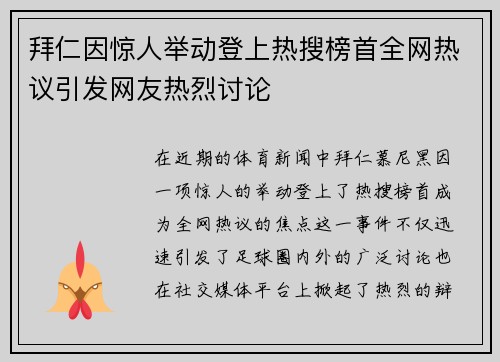 拜仁因惊人举动登上热搜榜首全网热议引发网友热烈讨论

在近期的体育新闻中拜仁慕尼黑因一项惊人的举动登上了热搜榜首成为全网热议的焦点这一事件不仅迅速引发了足球圈内外的广泛讨论也在社交媒体平台上掀起了热烈的辩